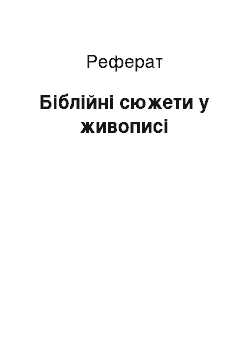 Реферат

Біблійні сюжети у живописі